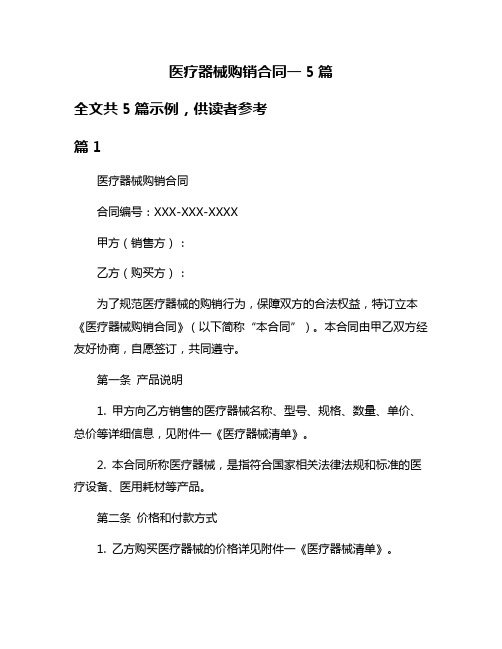 医疗器械购销合同一 5 篇

全文共 5 篇示例，供读者参考

篇 1

医疗器械购销合同

合同编号：XXX-XXX-XXXX

甲方（销售方）：

乙方（购买方）：

为了规范医疗器械的购销行为，保障双方的合法权益，特订立本《医疗器械购销合同》（以下简称“本合同”）。本合同由甲乙双方经友好协商，自愿签订，共同遵守。

第一条 产品说明

1. 甲方向乙方销售的医疗器械名称、型号、规格、数量、单价、总价等详细信息，见附件一《医疗器械清单》。

2. 本合同所称医疗器械，是指符合国家相关法律法规和标准的医疗设备、医用耗材等产品。

第二条 价格和付款方式

1. 乙方购买医疗器械的价格详见附件一《医疗器械清单》。